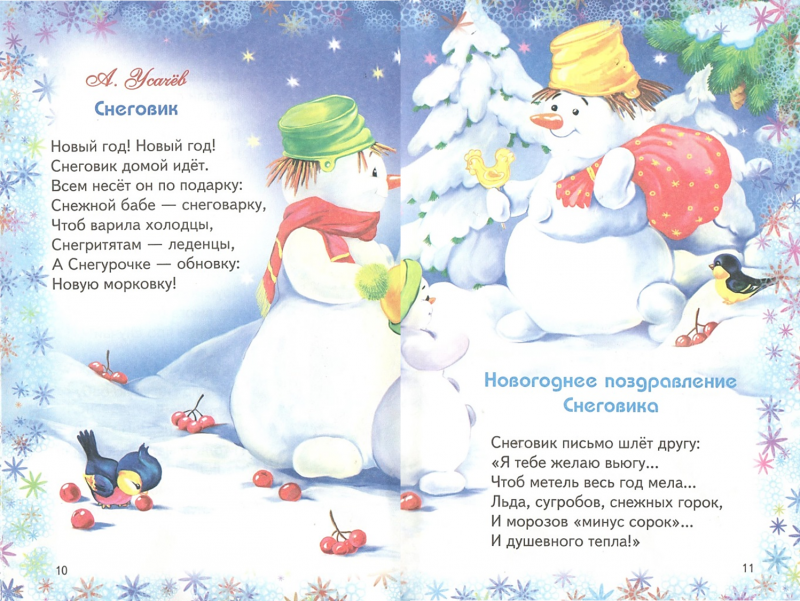 А. Усачёв

Снеговик

Новый год! Новый год!
Снеговик домой идёт.
Всем несёт он по подарку:
Снежной бабе — снеговарку,
Чтоб варила холодцы,
Снегритятам — леденцы,
А Снегурочке — обновку:
Новую морковку!

10

Новогоднее поздравление Снеговика

Снеговик письмо шлёт другу:
«Я тебе желаю вьюгу...
Чтоб метель весь год мела...
Льда, сугробов, снежных горок,
И морозов «минус сорок»...
И душевного тепла!»

11